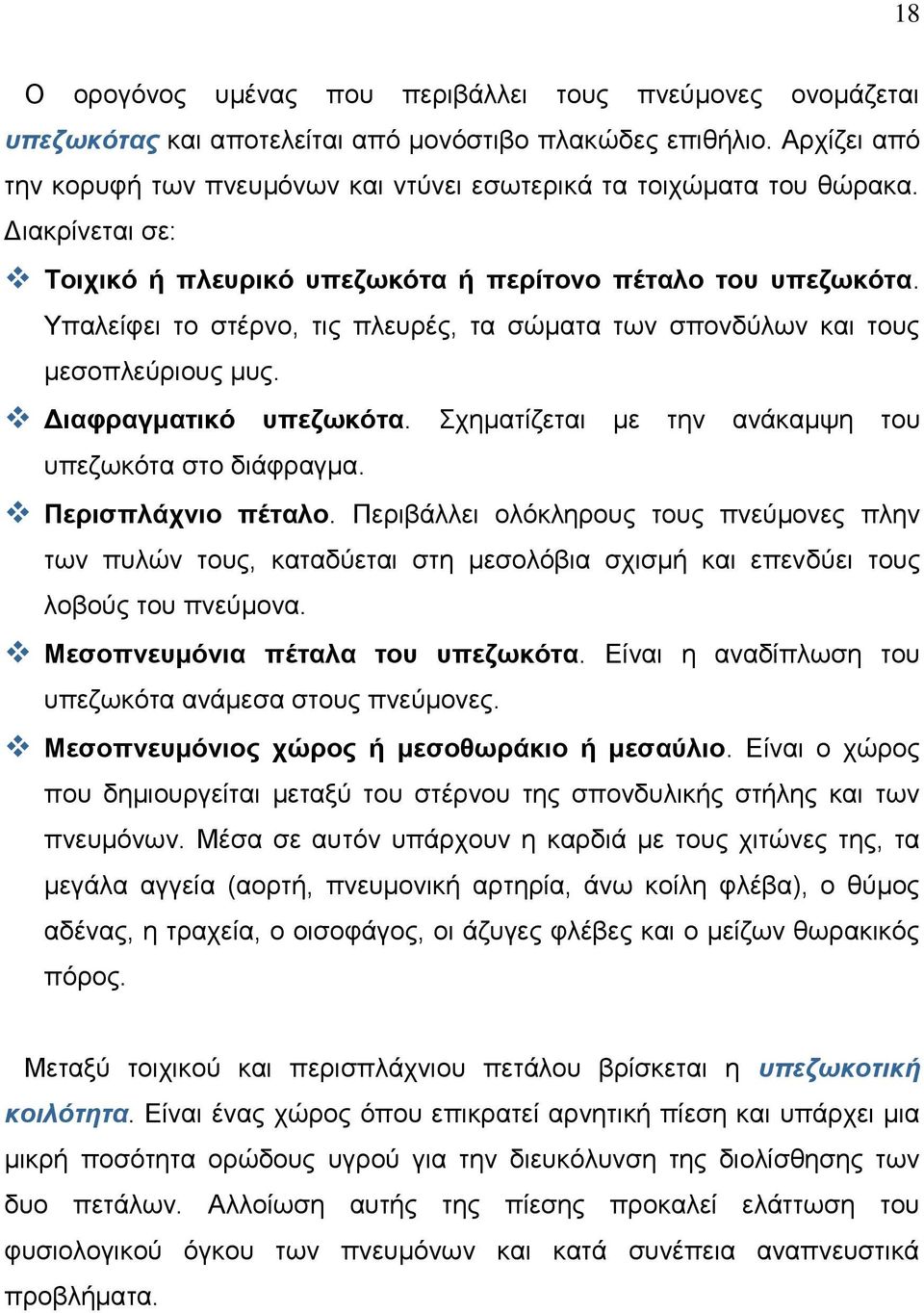 18

Ο ορογόνος υμένας που περιβάλλει τους πνεύμονες ονομάζεται υπεζωκότας και αποτελείται από μονόστιβο πλακώδες επιθήλιο. Αρχίζει από την κορυφή των πνευμόνων και ντύνει εσωτερικά τα τοιχώματα του θώρακα. Διακρίνεται σε:

❖ Τοιχικό ή πλευρικό υπεζωκότα ή περίτονο πέταλο του υπεζωκότα. Υπαλείφει το στέρνο, τις πλευρές, τα σώματα των σπονδύλων και τους μεσοπλεύριους μυς.

❖ Διαφραγματικό υπεζωκότα. Σχηματίζεται με την ανάκαμψη του υπεζωκότα στο διάφραγμα.

❖ Περισπλάχνιο πέταλο. Περιβάλλει ολόκληρους τους πνεύμονες πλην των πυλών τους, καταδύεται στη μεσολόβια σχισμή και επενδύει τους λοβούς του πνεύμονα.

❖ Μεσοπνευμόνια πέταλα του υπεζωκότα. Είναι η αναδίπλωση του υπεζωκότα ανάμεσα στους πνεύμονες.

❖ Μεσοπνευμόνιος χώρος ή μεσοθωράκιο ή μεσαύλιο. Είναι ο χώρος που δημιουργείται μεταξύ του στέρνου της σπονδυλικής στήλης και των πνευμόνων. Μέσα σε αυτόν υπάρχουν η καρδιά με τους χιτώνες της, τα μεγάλα αγγεία (αορτή, πνευμονική αρτηρία, άνω κοίλη φλέβα), ο θύμος αδένας, η τραχεία, ο οισοφάγος, οι άζυγες φλέβες και ο μείζων θωρακικός πόρος.

Μεταξύ τοιχικού και περισπλάχνιου πετάλου βρίσκεται η υπεζωκοτική κοιλότητα. Είναι ένας χώρος όπου επικρατεί αρνητική πίεση και υπάρχει μια μικρή ποσότητα ορώδους υγρού για την διευκόλυνση της διολίσθησης των δυο πετάλων. Αλλοίωση αυτής της πίεσης προκαλεί ελάττωση του φυσιολογικού όγκου των πνευμόνων και κατά συνέπεια αναπνευστικά προβλήματα.